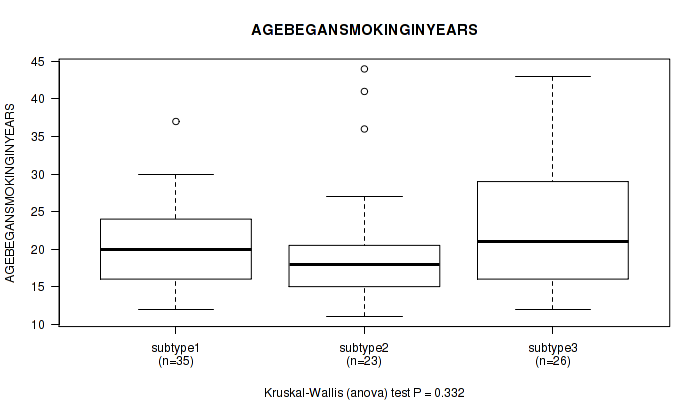 AGEBEGANSMOKINGINYEARS

AGEBEGANSMOKINGINYEARS

45
40
35
30
25
20
15
10

subtype1
(n=35)

subtype2
(n=23)

subtype3
(n=26)

Kruskal-Wallis (anova) test P = 0.332